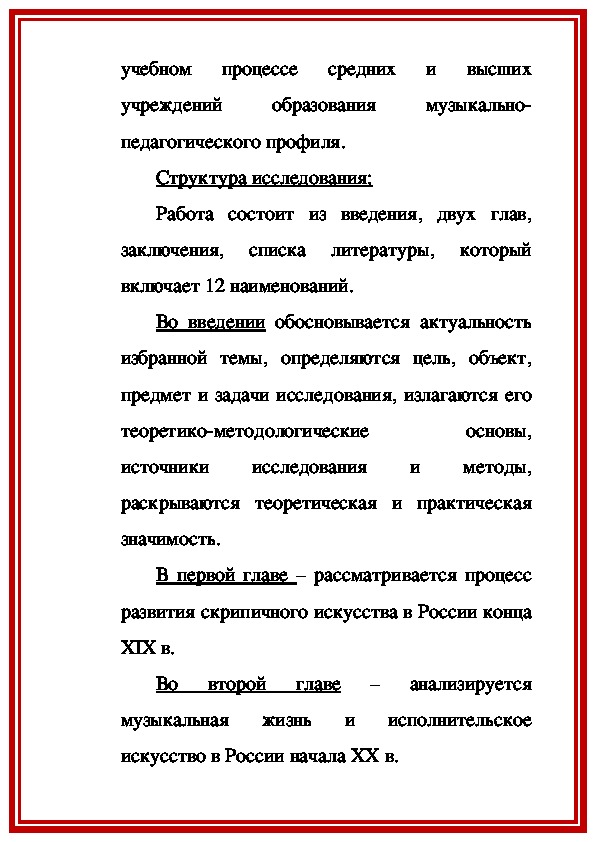 учебном процессе средних и высших учреждений образования музыкально-педагогического профиля.

Структура исследования:

Работа состоит из введения, двух глав, заключения, списка литературы, который включает 12 наименований.

Во введении обосновывается актуальность избранной темы, определяются цель, объект, предмет и задачи исследования, излагаются его теоретико-методологические основы, источники исследования и методы, раскрываются теоретическая и практическая значимость.

В первой главе – рассматривается процесс развития скрипичного искусства в России конца XIX в.

Во второй главе – анализируется музыкальная жизнь и исполнительское искусство в России начала XX в.